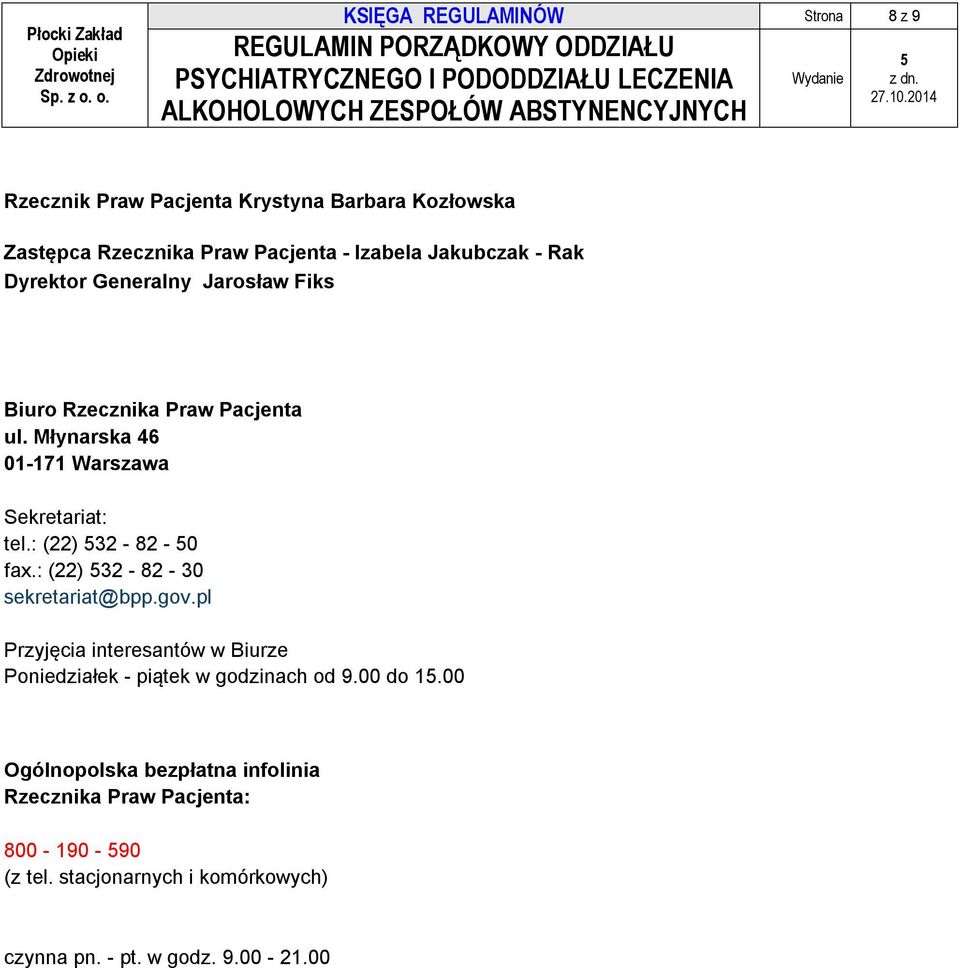 | Płocki Zakład Opieki Zdrowotnej Sp. z o. o. | KSIĘGA REGULAMINÓW | Strona | 8 z 9 |
|---|---|---|---|
| | REGULAMIN PORZĄDKOWY ODDZIAŁU PSYCHIATRYCZNEGO I PODODDZIAŁU LECZENIA ALKOHOLOWYCH ZESPOŁÓW ABSTYNENCYJNYCH | Wydanie | 5 z dn. 27.10.2014 |

Rzecznik Praw Pacjenta Krystyna Barbara Kozłowska

Zastępca Rzecznika Praw Pacjenta - Izabela Jakubczak - Rak
Dyrektor Generalny Jarosław Fiks

Biuro Rzecznika Praw Pacjenta
ul. Młynarska 46
01-171 Warszawa

Sekretariat:
tel.: (22) 532 - 82 - 50
fax.: (22) 532 - 82 - 30
sekretariat@bpp.gov.pl

Przyjęcia interesantów w Biurze
Poniedziałek - piątek w godzinach od 9.00 do 15.00

Ogólnopolska bezpłatna infolinia
Rzecznika Praw Pacjenta:

800 - 190 - 590
(z tel. stacjonarnych i komórkowych)

czynna pn. - pt. w godz. 9.00 - 21.00